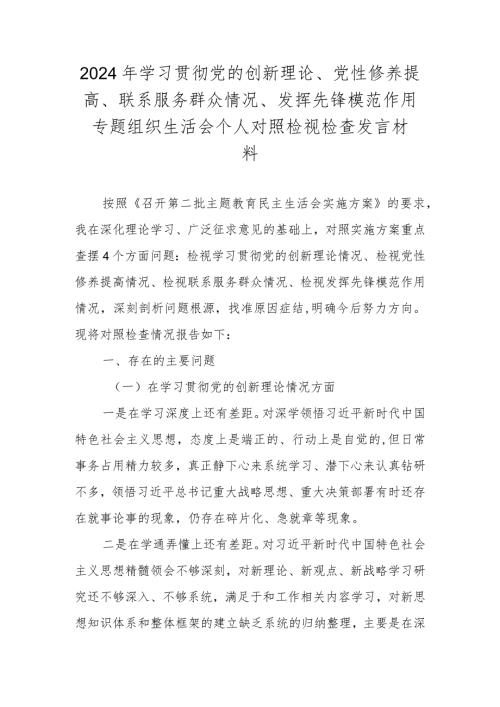 2024年学习贯彻党的创新理论、党性修养提高、联系服务群众情况、发挥先锋模范作用专题组织生活会个人对照检视检查发言材料

按照《召开第二批主题教育民主生活会实施方案》的要求，我在深化理论学习、广泛征求意见的基础上，对照实施方案重点查摆4个方面问题：检视学习贯彻党的创新理论情况、检视党性修养提高情况、检视联系服务群众情况、检视发挥先锋模范作用情况，深刻剖析问题根源，找准原因症结，明确今后努力方向。现将对照检查情况报告如下：

一、存在的主要问题

（一）在学习贯彻党的创新理论情况方面

一是在学习深度上还有差距。对深学领悟习近平新时代中国特色社会主义思想，态度上是端正的、行动上是自觉的，但日常事务占用精力较多，真正静下心来系统学习、潜下心来认真钻研不多，领悟习近平总书记重大战略思想、重大决策部署有时还存在就事论事的现象，仍存在碎片化、急就章等现象。

二是在学通弄懂上还有差距。对习近平新时代中国特色社会主义思想精髓领会不够深刻，对新理论、新观点、新战略学习研究还不够深入、不够系统，满足于和工作相关内容学习，对新思想知识体系和整体框架的建立缺乏系统的归纳整理，主要是在深